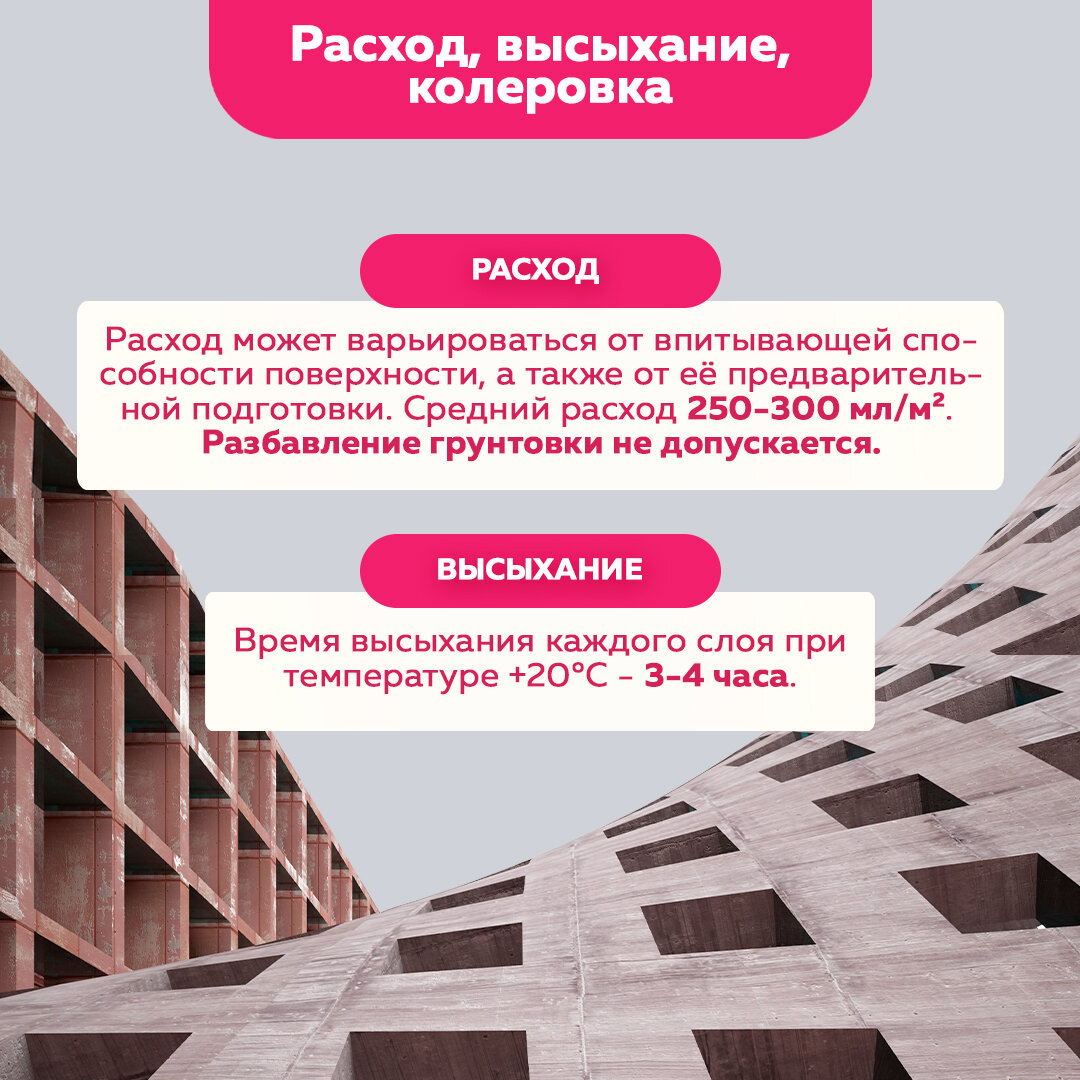 Расход, высыхание, колеровка

РАСХОД

Расход может варьироваться от впитывающей способности поверхности, а также от её предварительной подготовки. Средний расход 250-300 мл/м². Разбавление грунтовки не допускается.

ВЫСЫХАНИЕ

Время высыхания каждого слоя при температуре +20°C - 3-4 часа.